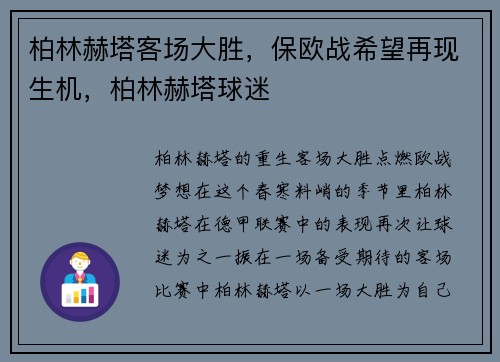 柏林赫塔客场大胜，保欧战希望再现生机，柏林赫塔球迷

柏林赫塔的重生客场大胜点燃欧战梦想在这个春寒料峭的季节里柏林赫塔在德甲联赛中的表现再次让球迷为之一振在一场备受期待的客场比赛中柏林赫塔以一场大胜为自己